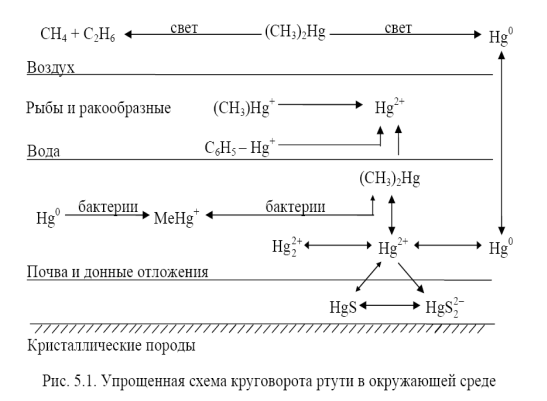 $CH_4 + C_2H_6$ свет $(CH_3)_2Hg$ свет $Hg^0$

Воздух

Рыбы и ракообразные $(CH_3)Hg^+$ $Hg^{2+}$

Вода $C_6H_5 - Hg^+$

$(CH_3)_2Hg$

$Hg^0$ бактерии $MeHg^+$ бактерии

$Hg_2^{2+}$ $Hg^{2+}$ $Hg^0$

Почва и донные отложения

$HgS$ $HgS_2^{2-}$

Кристаллические породы

Рис. 5.1. Упрощенная схема круговорота ртути в окружающей среде